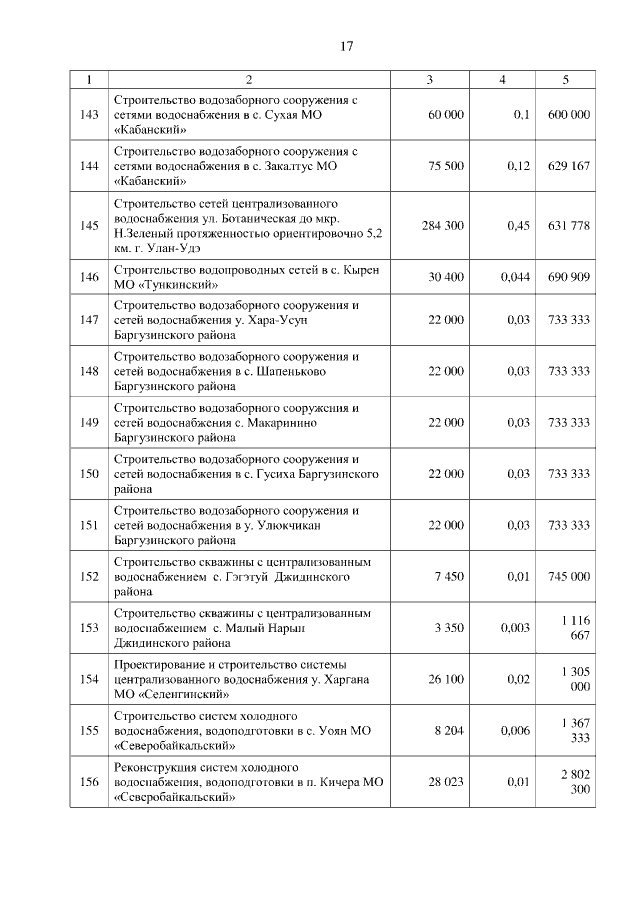 17

| 1 | 2 | 3 | 4 | 5 |
|---|---|---|---|---|
| 143 | Строительство водозаборного сооружения с сетями водоснабжения в с. Сухая МО «Кабанский» | 60 000 | 0,1 | 600 000 |
| 144 | Строительство водозаборного сооружения с сетями водоснабжения в с. Закалтус МО «Кабанский» | 75 500 | 0,12 | 629 167 |
| 145 | Строительство сетей централизованного водоснабжения ул. Ботаническая до мкр. Н.Зеленый протяженностью ориентировочно 5,2 км. г. Улан-Удэ | 284 300 | 0,45 | 631 778 |
| 146 | Строительство водопроводных сетей в с. Кырен МО «Тункинский» | 30 400 | 0,044 | 690 909 |
| 147 | Строительство водозаборного сооружения и сетей водоснабжения у. Хара-Усун Баргузинского района | 22 000 | 0,03 | 733 333 |
| 148 | Строительство водозаборного сооружения и сетей водоснабжения в с. Шапеньково Баргузинского района | 22 000 | 0,03 | 733 333 |
| 149 | Строительство водозаборного сооружения и сетей водоснабжения с. Макаринино Баргузинского района | 22 000 | 0,03 | 733 333 |
| 150 | Строительство водозаборного сооружения и сетей водоснабжения в с. Гусиха Баргузинского района | 22 000 | 0,03 | 733 333 |
| 151 | Строительство водозаборного сооружения и сетей водоснабжения в у. Улюкчикан Баргузинского района | 22 000 | 0,03 | 733 333 |
| 152 | Строительство скважины с централизованным водоснабжением с. Гэгэтуй Джидинского района | 7 450 | 0,01 | 745 000 |
| 153 | Строительство скважины с централизованным водоснабжением с. Малый Нарын Джидинского района | 3 350 | 0,003 | 1 116 667 |
| 154 | Проектирование и строительство системы централизованного водоснабжения у. Харгана МО «Селенгинский» | 26 100 | 0,02 | 1 305 000 |
| 155 | Строительство систем холодного водоснабжения, водоподготовки в с. Уоян МО «Северобайкальский» | 8 204 | 0,006 | 1 367 333 |
| 156 | Реконструкция систем холодного водоснабжения, водоподготовки в п. Кичера МО «Северобайкальский» | 28 023 | 0,01 | 2 802 300 |